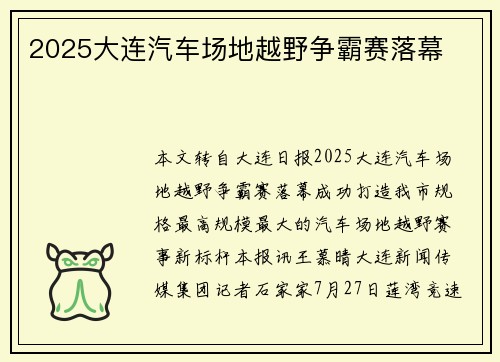 2025大连汽车场地越野争霸赛落幕

本文转自大连日报2025大连汽车场地越野争霸赛落幕成功打造我市规格最高规模最大的汽车场地越野赛事新标杆本报讯王慕晴大连新闻传媒集团记者石家家7月27日莲湾竞速